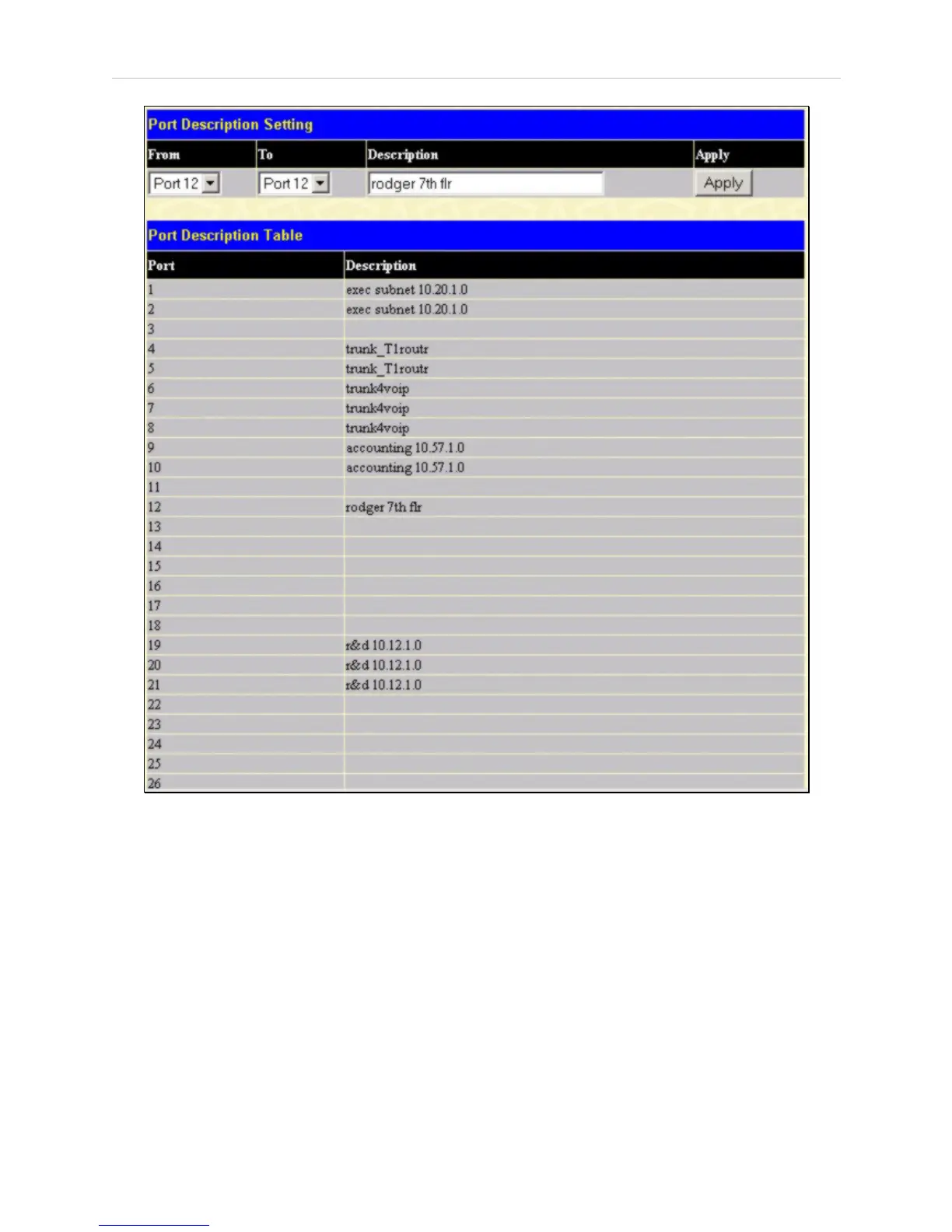 Port Description Setting

| From | To | Description | Apply |
|---|---|---|---|
| Port 12 | Port 12 | rodger 7th flr | Apply |

Port Description Table

| Port | Description |
|---|---|
| 1 | exec subnet 10.20.1.0 |
| 2 | exec subnet 10.20.1.0 |
| 3 | |
| 4 | trunk_T1routr |
| 5 | trunk_T1routr |
| 6 | trunk4voip |
| 7 | trunk4voip |
| 8 | trunk4voip |
| 9 | accounting 10.57.1.0 |
| 10 | accounting 10.57.1.0 |
| 11 | |
| 12 | rodger 7th flr |
| 13 | |
| 14 | |
| 15 | |
| 16 | |
| 17 | |
| 18 | |
| 19 | r&d 10.12.1.0 |
| 20 | r&d 10.12.1.0 |
| 21 | r&d 10.12.1.0 |
| 22 | |
| 23 | |
| 24 | |
| 25 | |
| 26 | |